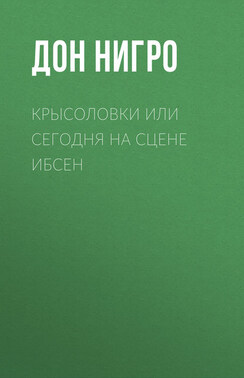 ДОН НИГРО

КРЫСОЛОВКИ ИЛИ СЕГОДНЯ НА СЦЕНЕ ИБСЕН